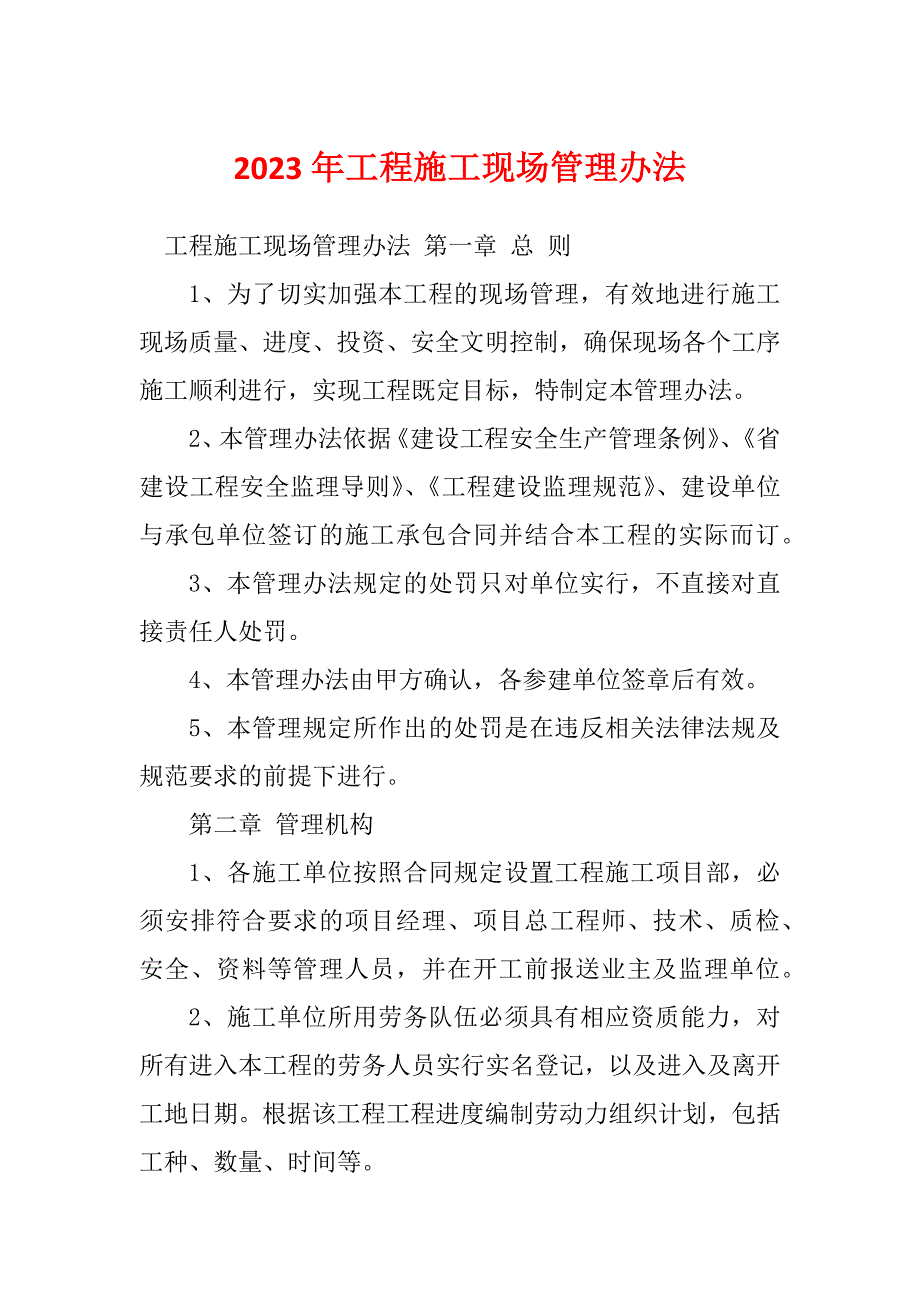 2023年工程施工现场管理办法

工程施工现场管理办法 第一章 总 则

1、为了切实加强本工程的现场管理，有效地进行施工现场质量、进度、投资、安全文明控制，确保现场各个工序施工顺利进行，实现工程既定目标，特制定本管理办法。

2、本管理办法依据《建设工程安全生产管理条例》、《省建设工程安全监理导则》、《工程建设监理规范》、建设单位与承包单位签订的施工承包合同并结合本工程的实际而订。

3、本管理办法规定的处罚只对单位实行，不直接对直接责任人处罚。

4、本管理办法由甲方确认，各参建单位签章后有效。

5、本管理规定所作出的处罚是在违反相关法律法规及规范要求的前提下进行。

第二章 管理机构

1、各施工单位按照合同规定设置工程施工项目部，必须安排符合要求的项目经理、项目总工程师、技术、质检、安全、资料等管理人员，并在开工前报送业主及监理单位。

2、施工单位所用劳务队伍必须具有相应资质能力，对所有进入本工程的劳务人员实行实名登记，以及进入及离开工地日期。根据该工程工程进度编制劳动力组织计划，包括工种、数量、时间等。